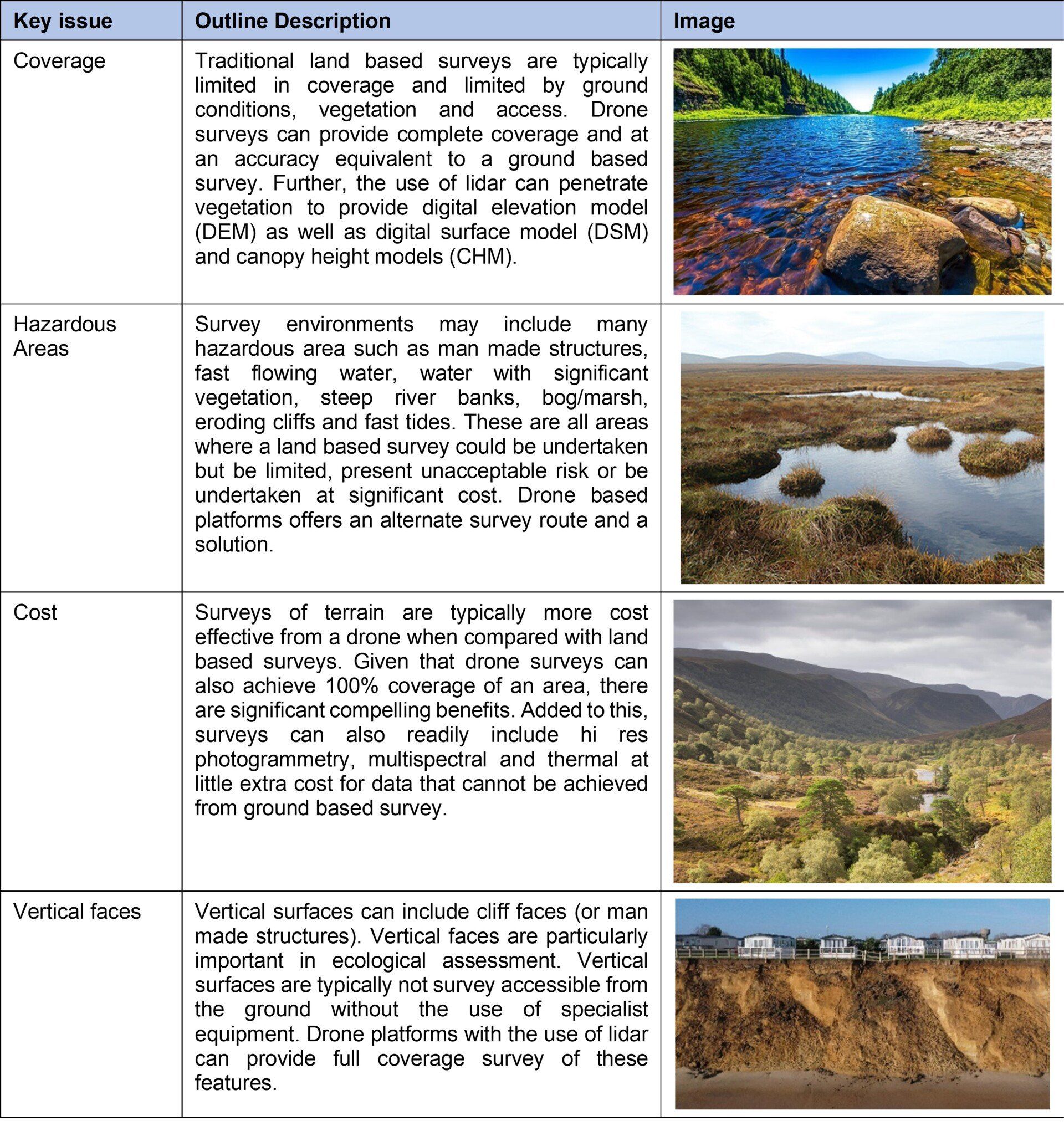 | Key issue | Outline Description | Image |
|---|---|---|
| Coverage | Traditional land based surveys are typically limited in coverage and limited by ground conditions, vegetation and access. Drone surveys can provide complete coverage and at an accuracy equivalent to a ground based survey. Further, the use of lidar can penetrate vegetation to provide digital elevation model (DEM) as well as digital surface model (DSM) and canopy height models (CHM). | |
| Hazardous Areas | Survey environments may include many hazardous area such as man made structures, fast flowing water, water with significant vegetation, steep river banks, bog/marsh, eroding cliffs and fast tides. These are all areas where a land based survey could be undertaken but be limited, present unacceptable risk or be undertaken at significant cost. Drone based platforms offers an alternate survey route and a solution. | |
| Cost | Surveys of terrain are typically more cost effective from a drone when compared with land based surveys. Given that drone surveys can also achieve 100% coverage of an area, there are significant compelling benefits. Added to this, surveys can also readily include hi res photogrammetry, multispectral and thermal at little extra cost for data that cannot be achieved from ground based survey. | |
| Vertical faces | Vertical surfaces can include cliff faces (or man made structures). Vertical faces are particularly important in ecological assessment. Vertical surfaces are typically not survey accessible from the ground without the use of specialist equipment. Drone platforms with the use of lidar can provide full coverage survey of these features. | |